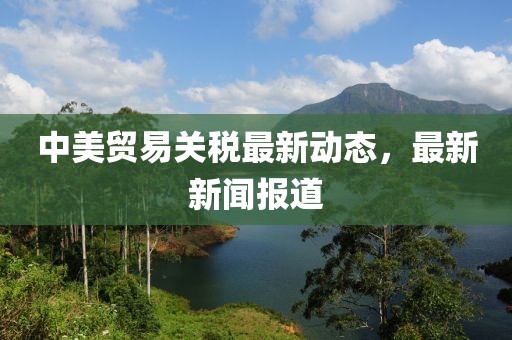 中美贸易关税最新动态，最新新闻报道